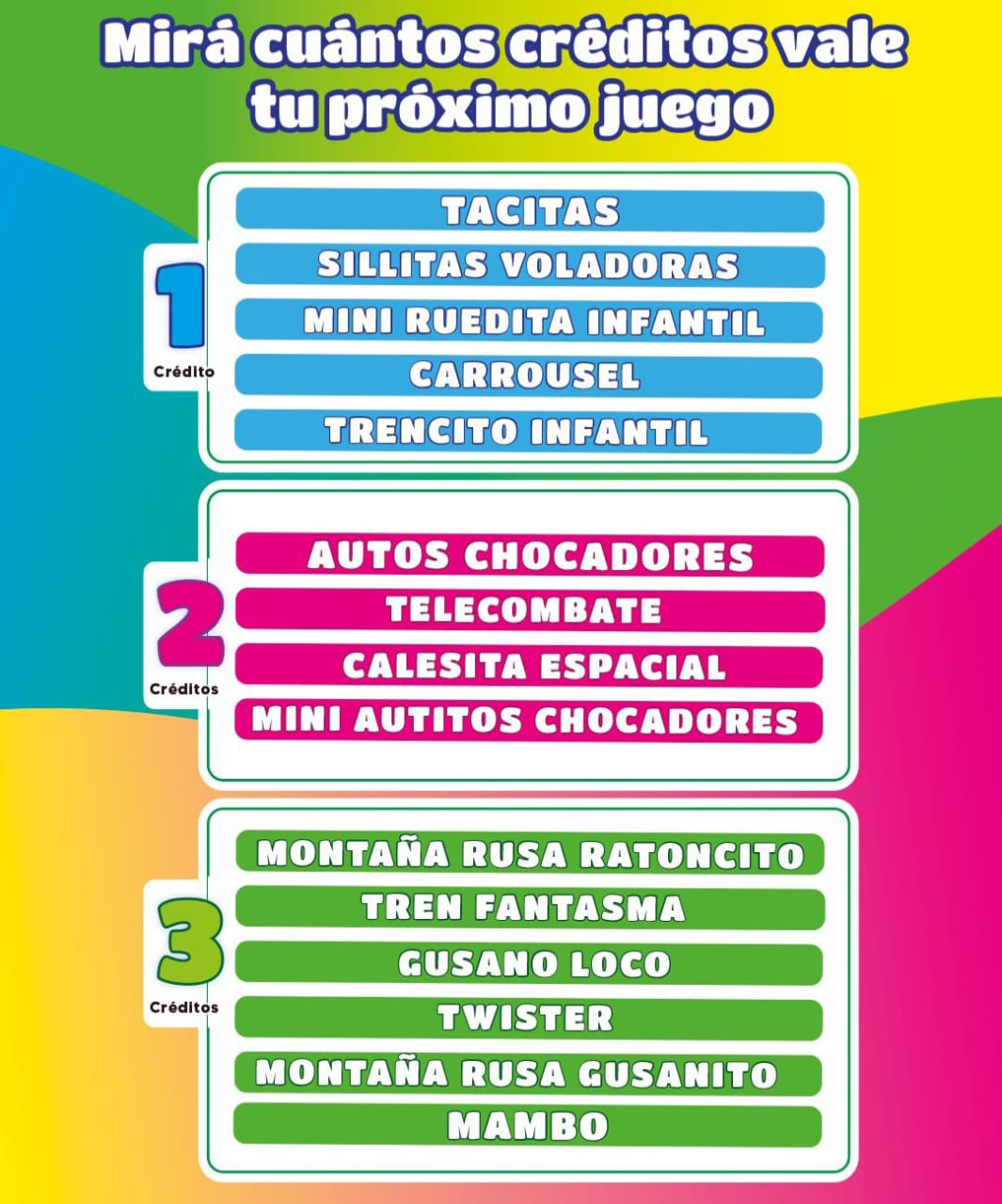 Mirá cuántos créditos vale tu próximo juego

1
Crédito

TACITAS
SILLITAS VOLADORAS
MINI RUEDITA INFANTIL
CARROUSEL
TRENCITO INFANTIL

2
Créditos

AUTOS CHOCADORES
TELECOMBATE
CALESITA ESPACIAL
MINI AUTITOS CHOCADORES

3
Créditos

MONTAÑA RUSA RATONCITO
TREN FANTASMA
GUSANO LOCO
TWISTER
MONTAÑA RUSA GUSANITO
MAMBO